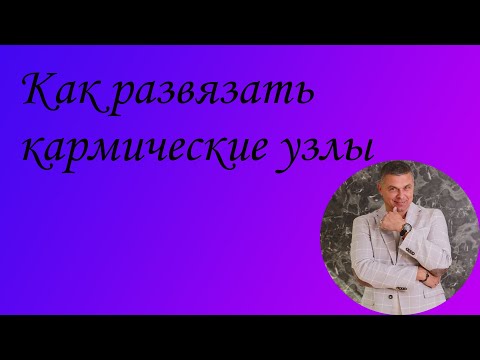 Как развязать кармические узлы